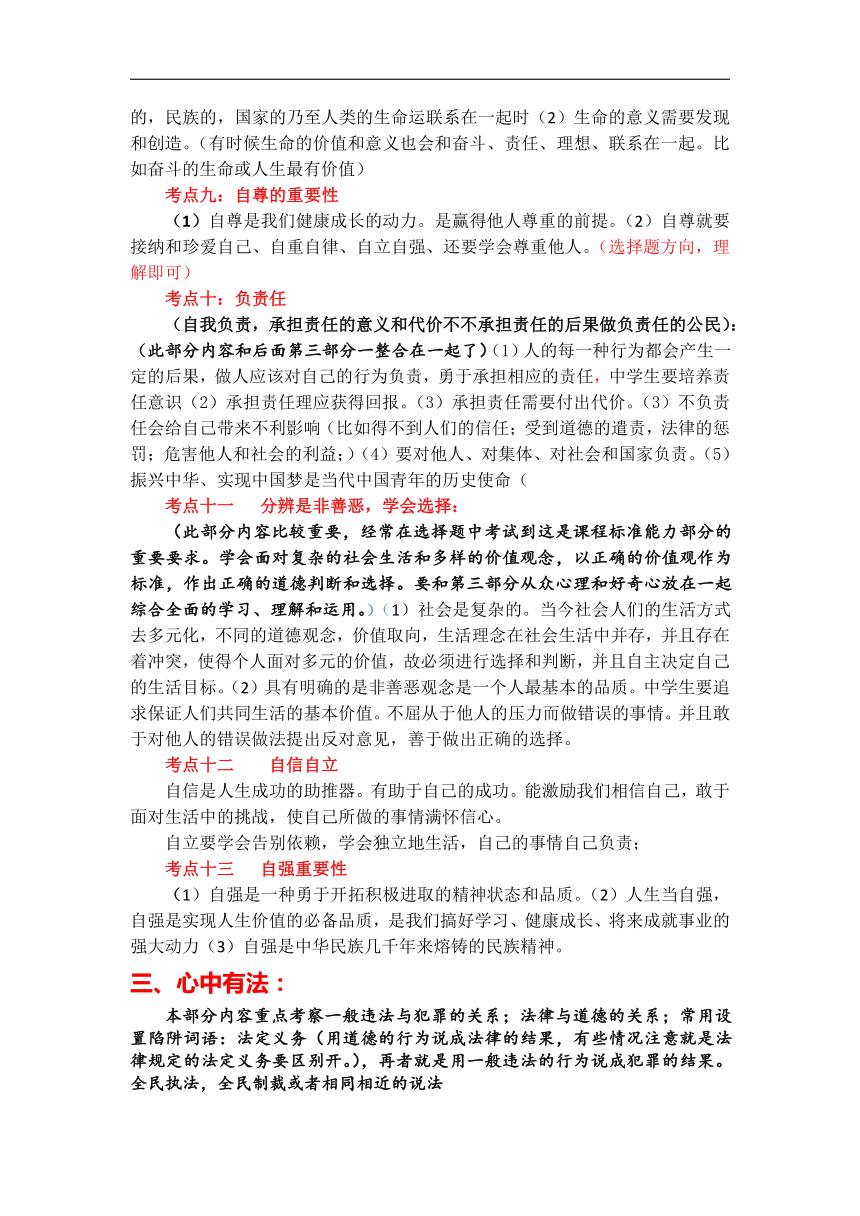 的，民族的，国家的乃至人类的生命运联系在一起时（2）生命的意义需要发现和创造。（有时候生命的价值和意义也会和奋斗、责任、理想、联系在一起。比如奋斗的生命或人生最有价值）

考点九：自尊的重要性

（1）自尊是我们健康成长的动力。是赢得他人尊重的前提。（2）自尊就要接纳和珍爱自己、自重自律、自立自强、还要学会尊重他人。（选择题方向，理解即可）

考点十：负责任

（自我负责，承担责任的意义和代价不不承担责任的后果做负责任的公民）：（此部分内容和后面第三部分一整合在一起了）（1）人的每一种行为都会产生一定的后果，做人应该对自己的行为负责，勇于承担相应的责任，中学生要培养责任意识（2）承担责任理应获得回报。（3）承担责任需要付出代价。（3）不负责任会给自己带来不利影响（比如得不到人们的信任；受到道德的遣责，法律的惩罚；危害他人和社会的利益；）（4）要对他人、对集体、对社会和国家负责。（5）振兴中华、实现中国梦是当代中国青年的历史使命（

考点十一　分辨是非善恶，学会选择：

（此部分内容比较重要，经常在选择题中考试到这是课程标准能力部分的重要要求。学会面对复杂的社会生活和多样的价值观念，以正确的价值观作为标准，作出正确的道德判断和选择。要和第三部分从众心理和好奇心放在一起综合全面的学习、理解和运用。）（1）社会是复杂的。当今社会人们的生活方式去多元化，不同的道德观念，价值取向，生活理念在社会生活中并存，并且存在着冲突，使得个人面对多元的价值，故必须进行选择和判断，并且自主决定自己的生活目标。（2）具有明确的是非善恶观念是一个人最基本的品质。中学生要追求保证人们共同生活的基本价值。不屈从于他人的压力而做错误的事情。并且敢于对他人的错误做法提出反对意见，善于做出正确的选择。

考点十二　自信自立

自信是人生成功的助推器。有助于自己的成功。能激励我们相信自己，敢于面对生活中的挑战，使自己所做的事情满怀信心。

自立要学会告别依赖，学会独立地生活，自己的事情自己负责；

考点十三　自强重要性

（1）自强是一种勇于开拓积极进取的精神状态和品质。（2）人生当自强，自强是实现人生价值的必备品质，是我们搞好学习、健康成长、将来成就事业的强大动力（3）自强是中华民族几千年来熔铸的民族精神。

三、心中有法：

本部分内容重点考察一般违法与犯罪的关系；法律与道德的关系；常用设置陷阱词语：法定义务（用道德的行为说成法律的结果，有些情况注意就是法律规定的法定义务要区别开。），再者就是用一般违法的行为说成犯罪的结果。全民执法，全民制裁或者相同相近的说法